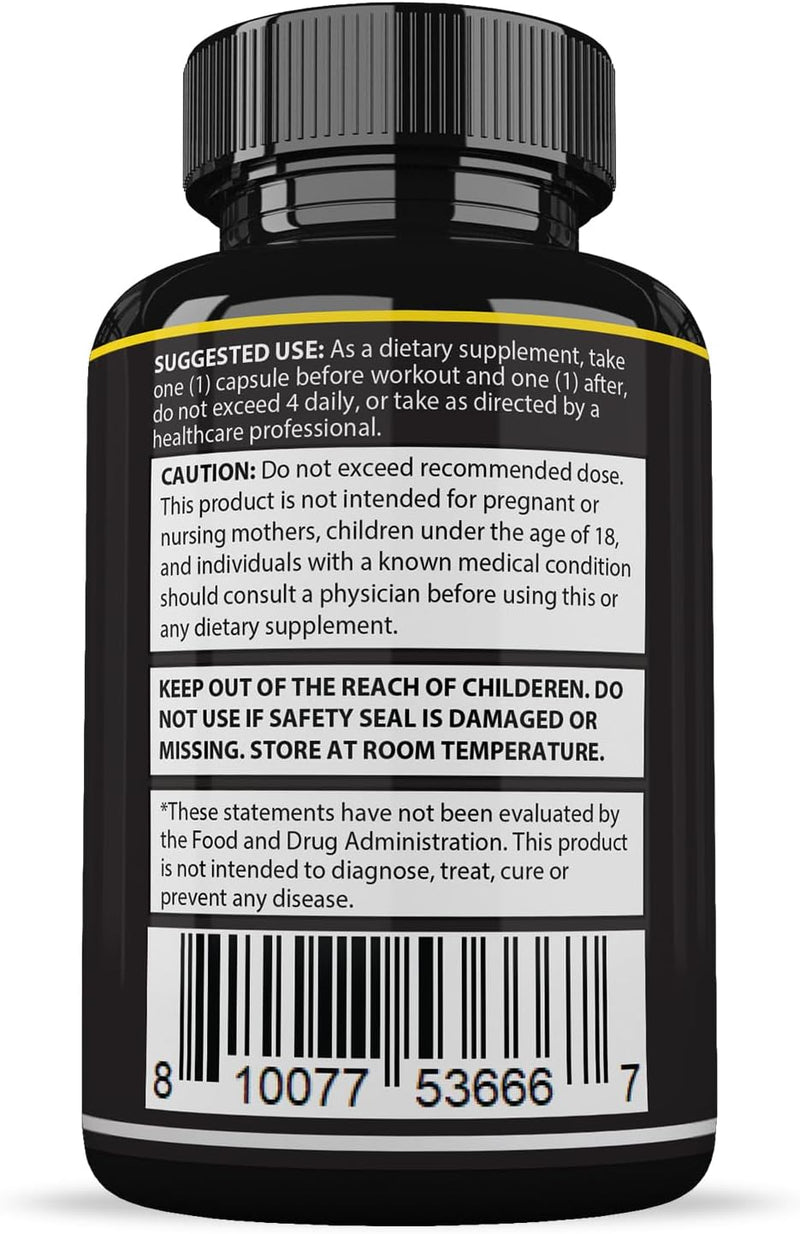 SUGGESTED USE: As a dietary supplement, take one (1) capsule before workout and one (1) after, do not exceed 4 daily, or take as directed by a healthcare professional.

CAUTION: Do not exceed recommended dose. This product is not intended for pregnant or nursing mothers, children under the age of 18, and individuals with a known medical condition should consult a physician before using this or any dietary supplement.

KEEP OUT OF THE REACH OF CHILDEREN. DO NOT USE IF SAFETY SEAL IS DAMAGED OR MISSING. STORE AT ROOM TEMPERATURE.

*These statements have not been evaluated by the Food and Drug Administration. This product is not intended to diagnose, treat, cure or prevent any disease.

8 10077 53666 7